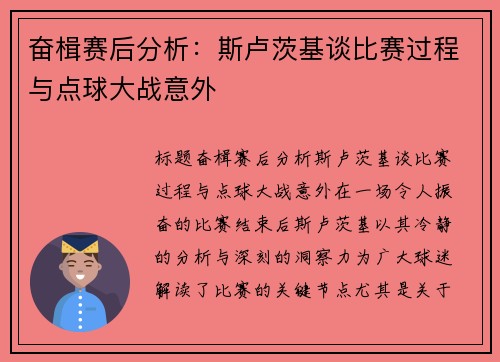 奋楫赛后分析：斯卢茨基谈比赛过程与点球大战意外

标题奋楫赛后分析斯卢茨基谈比赛过程与点球大战意外在一场令人振奋的比赛结束后斯卢茨基以其冷静的分析与深刻的洞察力为广大球迷解读了比赛的关键节点尤其是关于